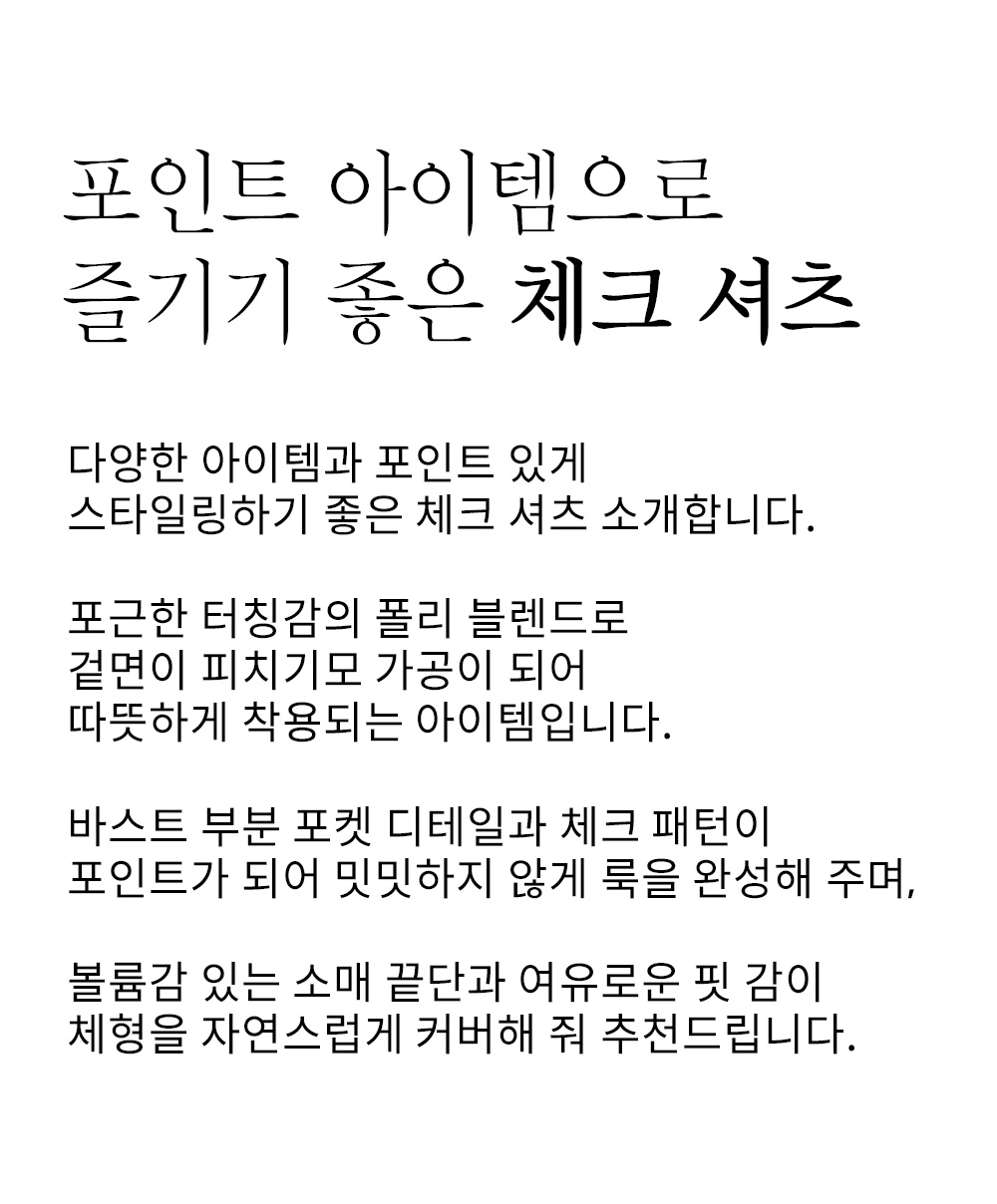 포인트 아이템으로
즐기기 좋은 체크 셔츠

다양한 아이템과 포인트 있게
스타일링하기 좋은 체크 셔츠 소개합니다.

포근한 터칭감의 폴리 블렌드로
겉면이 피치기모 가공이 되어
따뜻하게 착용되는 아이템입니다.

바스트 부분 포켓 디테일과 체크 패턴이
포인트가 되어 밋밋하지 않게 룩을 완성해 주며,

볼륨감 있는 소매 끝단과 여유로운 핏 감이
체형을 자연스럽게 커버해 줘 추천드립니다.